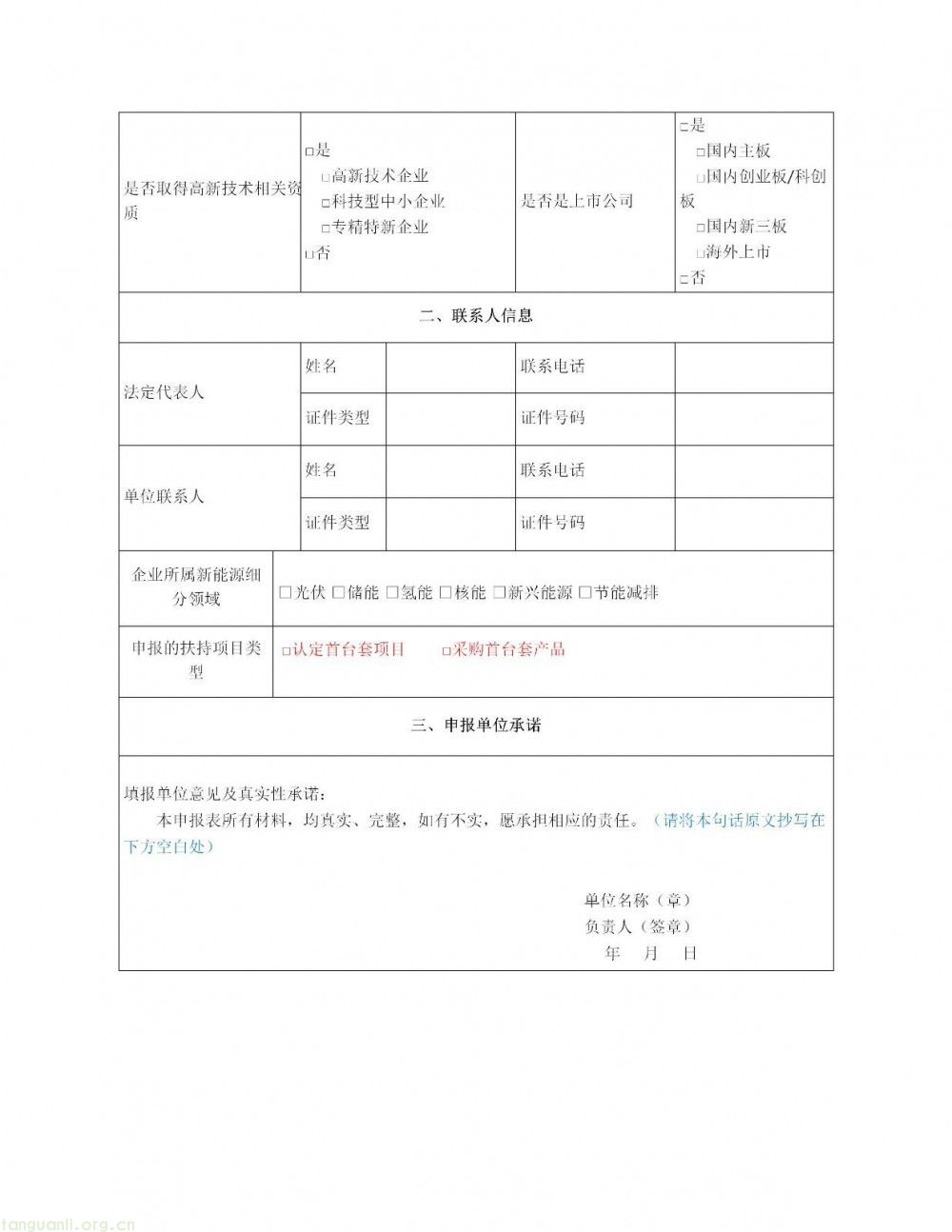 | 是否取得高新技术相关资质 | □是 □高新技术企业 □科技型中小企业 □专精特新企业 □否 | 是否是上市公司 | □是 □国内主板 □国内创业板/科创板 □国内新三板 □海外上市 □否 |
|---|---|---|---|

二、联系人信息

| 法定代表人 | 姓名 | | 联系电话 | |
|---|---|---|---|---|
| | 证件类型 | | 证件号码 | |
| 单位联系人 | 姓名 | | 联系电话 | |
| | 证件类型 | | 证件号码 | |

| 企业所属新能源细分领域 | □光伏 □储能 □氢能 □核能 □新兴能源 □节能减排 |
|---|---|
| 申报的扶持项目类型 | □认定首台套项目 □采购首台套产品 |

三、申报单位承诺

填报单位意见及真实性承诺：
本申报表所有材料，均真实、完整，如有不实，愿承担相应的责任。（请将本句话原文抄写在下方空白处）

单位名称（章）
负责人（签章）
年 月 日

tanguanli.org.cn